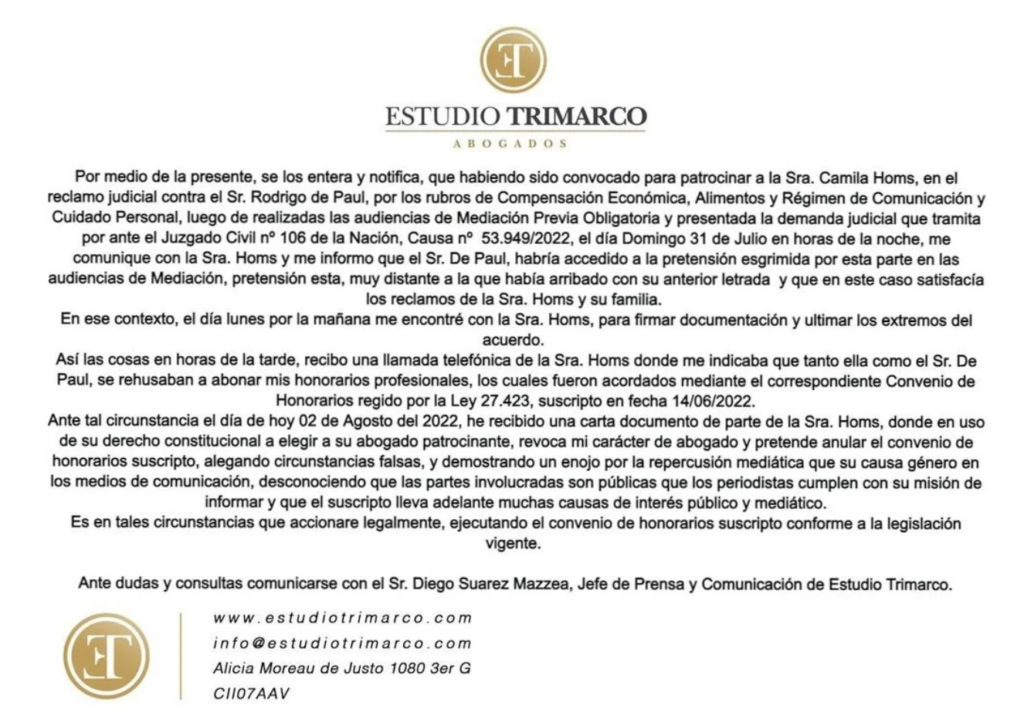 ET

ESTUDIO TRIMARCO
ABOGADOS

Por medio de la presente, se los entera y notifica, que habiendo sido convocado para patrocinar a la Sra. Camila Homs, en el reclamo judicial contra el Sr. Rodrigo de Paul, por los rubros de Compensación Económica, Alimentos y Régimen de Comunicación y Cuidado Personal, luego de realizadas las audiencias de Mediación Previa Obligatoria y presentada la demanda judicial que tramita por ante el Juzgado Civil nº 106 de la Nación, Causa nº 53.949/2022, el día Domingo 31 de Julio en horas de la noche, me comunique con la Sra. Homs y me informo que el Sr. De Paul, habría accedido a la pretensión esgrimida por esta parte en las audiencias de Mediación, pretensión esta, muy distante a la que había arribado con su anterior letrada y que en este caso satisfacía los reclamos de la Sra. Homs y su familia.
En ese contexto, el día lunes por la mañana me encontré con la Sra. Homs, para firmar documentación y ultimar los extremos del acuerdo.
Así las cosas en horas de la tarde, recibo una llamada telefónica de la Sra. Homs donde me indicaba que tanto ella como el Sr. De Paul, se rehusaban a abonar mis honorarios profesionales, los cuales fueron acordados mediante el correspondiente Convenio de Honorarios regido por la Ley 27.423, suscripto en fecha 14/06/2022.
Ante tal circunstancia el día de hoy 02 de Agosto del 2022, he recibido una carta documento de parte de la Sra. Homs, donde en uso de su derecho constitucional a elegir a su abogado patrocinante, revoca mi carácter de abogado y pretende anular el convenio de honorarios suscripto, alegando circunstancias falsas, y demostrando un enojo por la repercusión mediática que su causa género en los medios de comunicación, desconociendo que las partes involucradas son públicas que los periodistas cumplen con su misión de informar y que el suscripto lleva adelante muchas causas de interés público y mediático.
Es en tales circunstancias que accionare legalmente, ejecutando el convenio de honorarios suscripto conforme a la legislación vigente.

Ante dudas y consultas comunicarse con el Sr. Diego Suarez Mazzea, Jefe de Prensa y Comunicación de Estudio Trimarco.

ET

www.estudiotrimarco.com
info@estudiotrimarco.com
Alicia Moreau de Justo 1080 3er G
CII07AAV